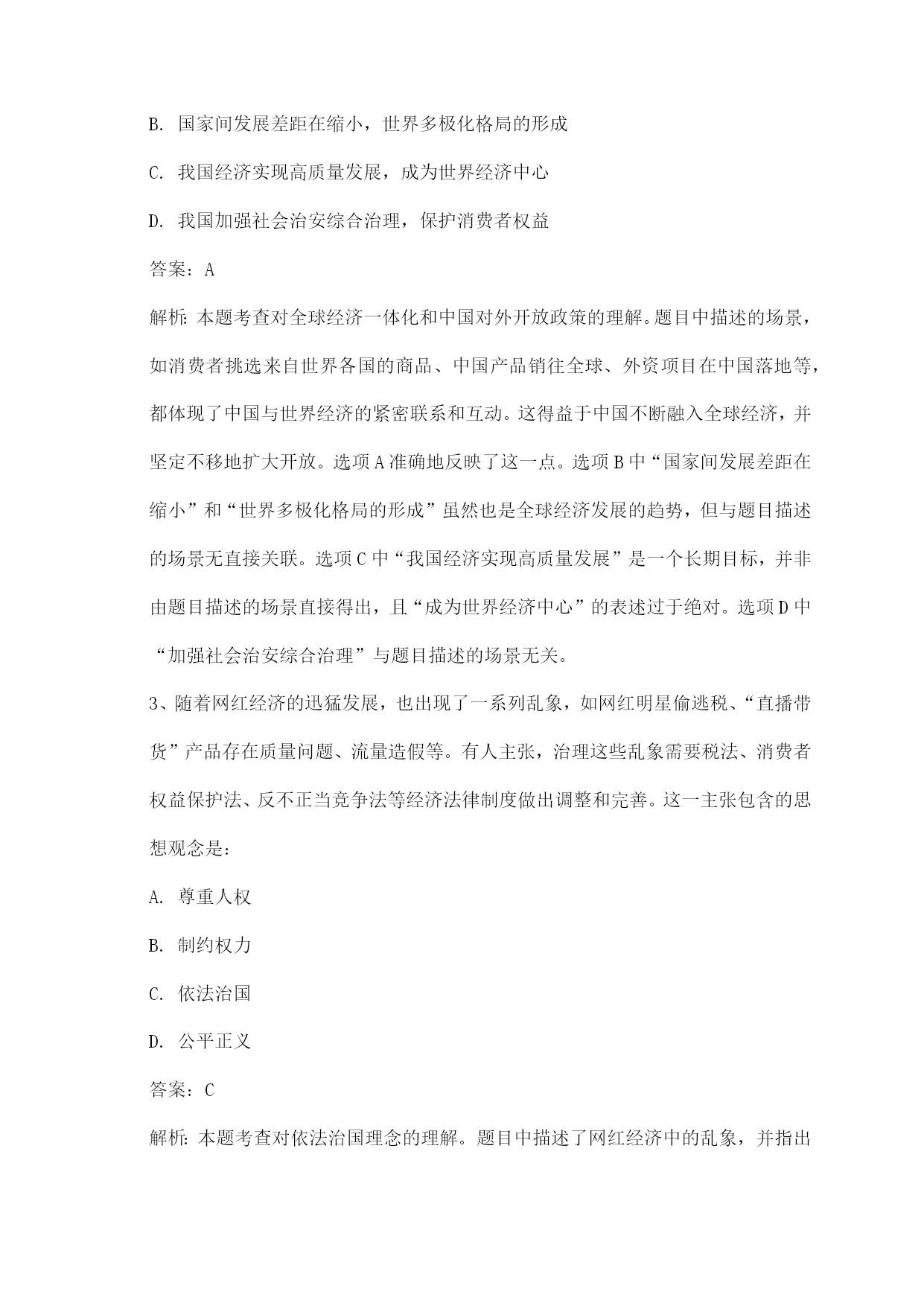 B. 国家间发展差距在缩小，世界多极化格局的形成

C. 我国经济实现高质量发展，成为世界经济中心

D. 我国加强社会治安综合治理，保护消费者权益

答案：A

解析：本题考查对全球经济一体化和中国对外开放政策的理解。题目中描述的场景，如消费者挑选来自世界各国的商品、中国产品销往全球、外资项目在中国落地等，都体现了中国与世界经济的紧密联系和互动。这得益于中国不断融入全球经济，并坚定不移地扩大开放。选项A准确地反映了这一点。选项B中“国家间发展差距在缩小”和“世界多极化格局的形成”虽然也是全球经济发展的趋势，但与题目描述的场景无直接关联。选项C中“我国经济实现高质量发展”是一个长期目标，并非由题目描述的场景直接得出，且“成为世界经济中心”的表述过于绝对。选项D中“加强社会治安综合治理”与题目描述的场景无关。

3、随着网红经济的迅猛发展，也出现了一系列乱象，如网红明星偷逃税、“直播带货”产品存在质量问题、流量造假等。有人主张，治理这些乱象需要税法、消费者权益保护法、反不正当竞争法等经济法律制度做出调整和完善。这一主张包含的思想观念是：

A. 尊重人权

B. 制约权力

C. 依法治国

D. 公平正义

答案：C

解析：本题考查对依法治国理念的理解。题目中描述了网红经济中的乱象，并指出